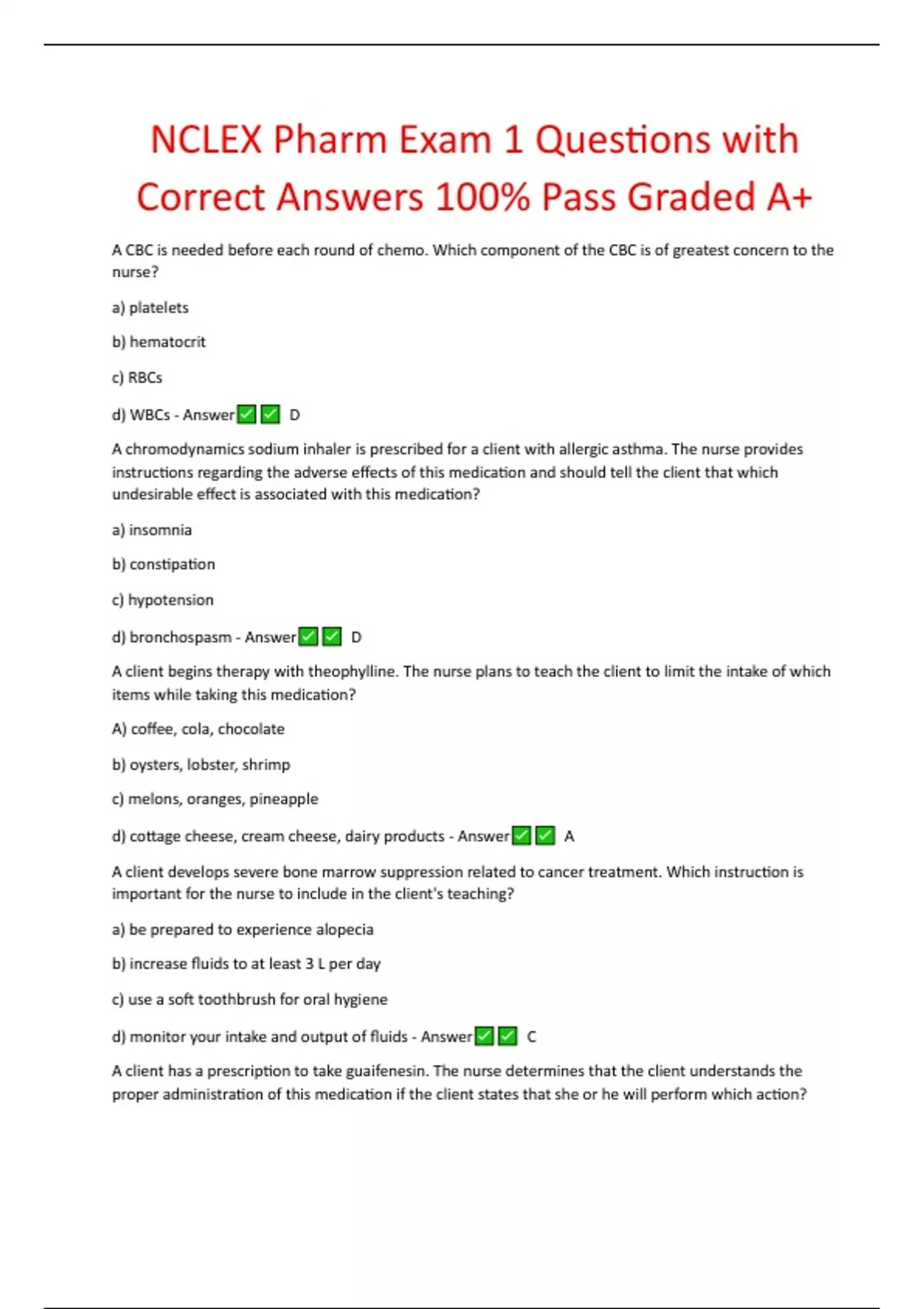 NCLEX Pharm Exam 1 Questions with Correct Answers 100% Pass Graded A+

A CBC is needed before each round of chemo. Which component of the CBC is of greatest concern to the nurse?

a) platelets

b) hematocrit

c) RBCs

d) WBCs - Answer✅✅ D

A chromodynamics sodium inhaler is prescribed for a client with allergic asthma. The nurse provides instructions regarding the adverse effects of this medication and should tell the client that which undesirable effect is associated with this medication?

a) insomnia

b) constipation

c) hypotension

d) bronchospasm - Answer✅✅ D

A client begins therapy with theophylline. The nurse plans to teach the client to limit the intake of which items while taking this medication?

A) coffee, cola, chocolate

b) oysters, lobster, shrimp

c) melons, oranges, pineapple

d) cottage cheese, cream cheese, dairy products - Answer✅✅ A

A client develops severe bone marrow suppression related to cancer treatment. Which instruction is important for the nurse to include in the client's teaching?

a) be prepared to experience alopecia

b) increase fluids to at least 3 L per day

c) use a soft toothbrush for oral hygiene

d) monitor your intake and output of fluids - Answer✅✅ C

A client has a prescription to take guaifenesin. The nurse determines that the client understands the proper administration of this medication if the client states that she or he will perform which action?